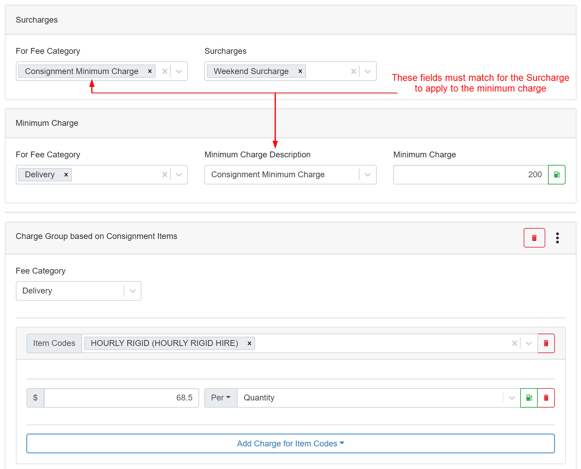 Surcharges

For Fee Category

Consignment Minimum Charge ×

Surcharges

Weekend Surcharge ×

These fields must match for the Surcharge to apply to the minimum charge

Minimum Charge

For Fee Category

Delivery ×

Minimum Charge Description

Consignment Minimum Charge

Minimum Charge

200

Charge Group based on Consignment Items

Fee Category

Delivery

Item Codes

HOURLY RIGID (HOURLY RIGID HIRE) ×

$

68.5

Per

Quantity

Add Charge for Item Codes